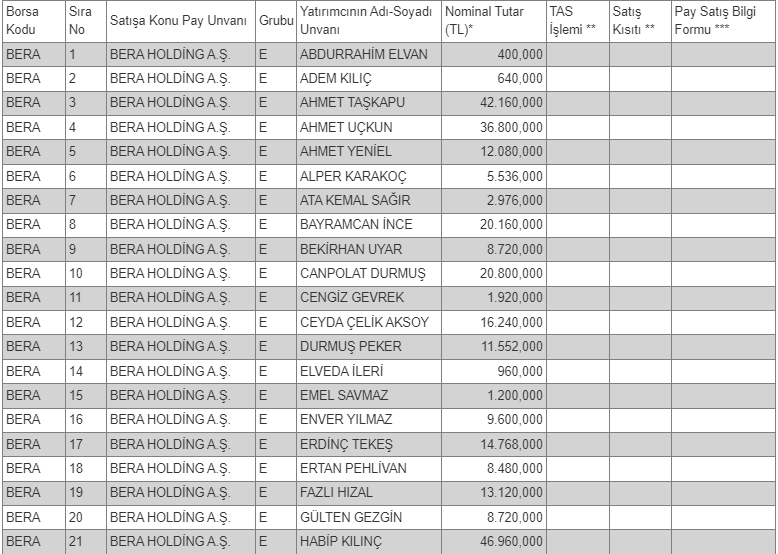 | Borsa Kodu | Sıra No | Satışa Konu Pay Unvanı | Grubu | Yatırımcının Adı-Soyadı Unvanı | Nominal Tutar (TL)* | TAS İşlemi ** | Satış Kısıtı ** | Pay Satış Bilgi Formu *** |
|---|---|---|---|---|---|---|---|---|
| BERA | 1 | BERA HOLDİNG A.Ş. | E | ABDURRAHİM ELVAN | 400,000 | | | |
| BERA | 2 | BERA HOLDİNG A.Ş. | E | ADEM KILIÇ | 640,000 | | | |
| BERA | 3 | BERA HOLDİNG A.Ş. | E | AHMET TAŞKAPU | 42.160,000 | | | |
| BERA | 4 | BERA HOLDİNG A.Ş. | E | AHMET UÇKUN | 36.800,000 | | | |
| BERA | 5 | BERA HOLDİNG A.Ş. | E | AHMET YENİEL | 12.080,000 | | | |
| BERA | 6 | BERA HOLDİNG A.Ş. | E | ALPER KARAKOÇ | 5.536,000 | | | |
| BERA | 7 | BERA HOLDİNG A.Ş. | E | ATA KEMAL SAĞIR | 2.976,000 | | | |
| BERA | 8 | BERA HOLDİNG A.Ş. | E | BAYRAMCAN İNCE | 20.160,000 | | | |
| BERA | 9 | BERA HOLDİNG A.Ş. | E | BEKİRHAN UYAR | 8.720,000 | | | |
| BERA | 10 | BERA HOLDİNG A.Ş. | E | CANPOLAT DURMUŞ | 20.800,000 | | | |
| BERA | 11 | BERA HOLDİNG A.Ş. | E | CENGİZ GEVREK | 1.920,000 | | | |
| BERA | 12 | BERA HOLDİNG A.Ş. | E | CEYDA ÇELİK AKSOY | 16.240,000 | | | |
| BERA | 13 | BERA HOLDİNG A.Ş. | E | DURMUŞ PEKER | 11.552,000 | | | |
| BERA | 14 | BERA HOLDİNG A.Ş. | E | ELVEDA İLERİ | 960,000 | | | |
| BERA | 15 | BERA HOLDİNG A.Ş. | E | EMEL SAVMAZ | 1.200,000 | | | |
| BERA | 16 | BERA HOLDİNG A.Ş. | E | ENVER YILMAZ | 9.600,000 | | | |
| BERA | 17 | BERA HOLDİNG A.Ş. | E | ERDİNÇ TEKEŞ | 14.768,000 | | | |
| BERA | 18 | BERA HOLDİNG A.Ş. | E | ERTAN PEHLİVAN | 8.480,000 | | | |
| BERA | 19 | BERA HOLDİNG A.Ş. | E | FAZLI HIZAL | 13.120,000 | | | |
| BERA | 20 | BERA HOLDİNG A.Ş. | E | GÜLTEN GEZGİN | 8.720,000 | | | |
| BERA | 21 | BERA HOLDİNG A.Ş. | E | HABİP KILINÇ | 46.960,000 | | | |